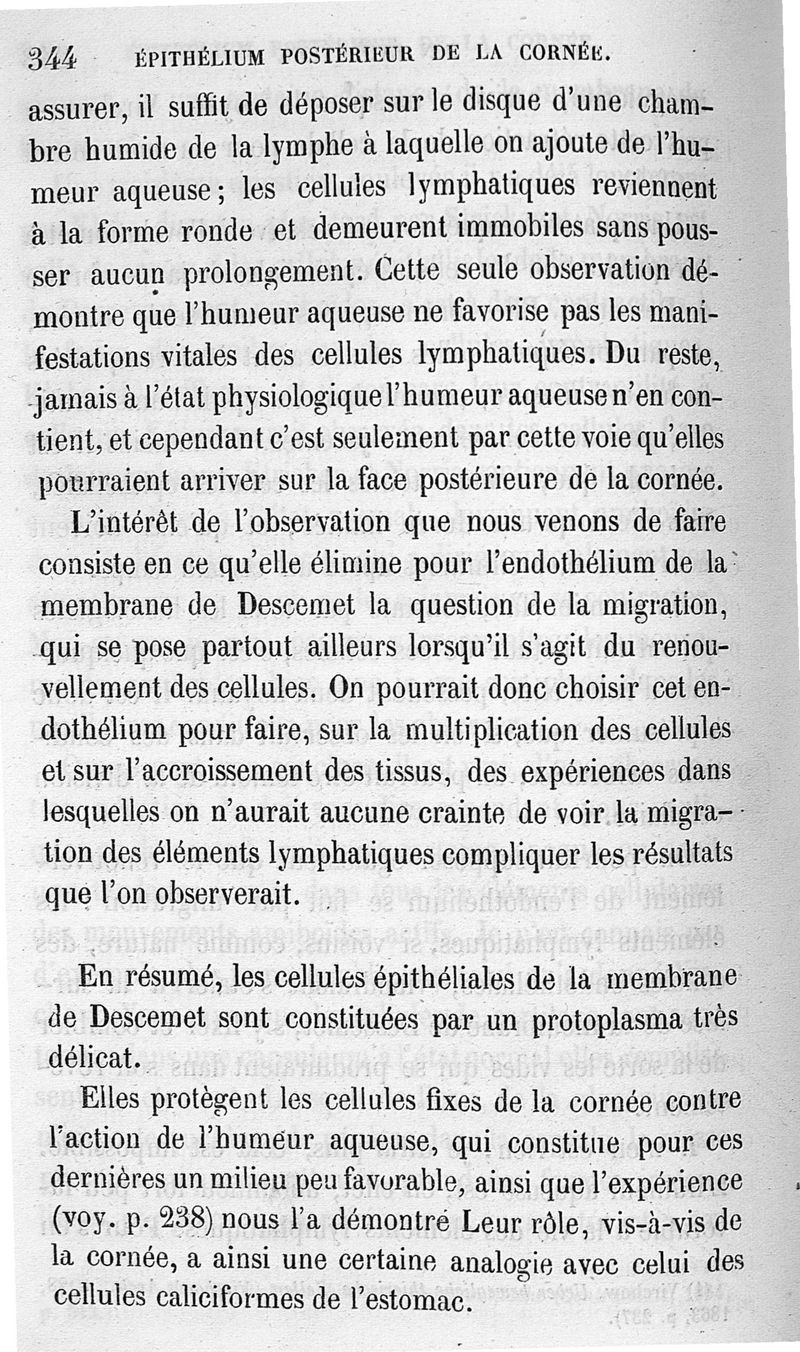 344 ÉPITHÉLIUM POSTÉRIEUR DE LA CORNÉE.

assurer, il suffit de déposer sur le disque d'une chambre humide de la lymphe à laquelle on ajoute de l'humeur aqueuse; les cellules lymphatiques reviennent à la forme ronde et demeurent immobiles sans pousser aucun prolongement. Cette seule observation démontre que l'humeur aqueuse ne favorise pas les manifestations vitales des cellules lymphatiques. Du reste, jamais à l'état physiologique l'humeur aqueuse n'en contient, et cependant c'est seulement par cette voie qu'elles pourraient arriver sur la face postérieure de la cornée.

L'intérêt de l'observation que nous venons de faire consiste en ce qu'elle élimine pour l'endothélium de la membrane de Descemet la question de la migration, qui se pose partout ailleurs lorsqu'il s'agit du renouvellement des cellules. On pourrait donc choisir cet endothélium pour faire, sur la multiplication des cellules et sur l'accroissement des tissus, des expériences dans lesquelles on n'aurait aucune crainte de voir la migration des éléments lymphatiques compliquer les résultats que l'on observerait.

En résumé, les cellules épithéliales de la membrane de Descemet sont constituées par un protoplasma très délicat.

Elles protègent les cellules fixes de la cornée contre l'action de l'humeur aqueuse, qui constitue pour ces dernières un milieu peu favorable, ainsi que l'expérience (voy. p. 238) nous l'a démontré Leur rôle, vis-à-vis de la cornée, a ainsi une certaine analogie avec celui des cellules caliciformes de l'estomac.